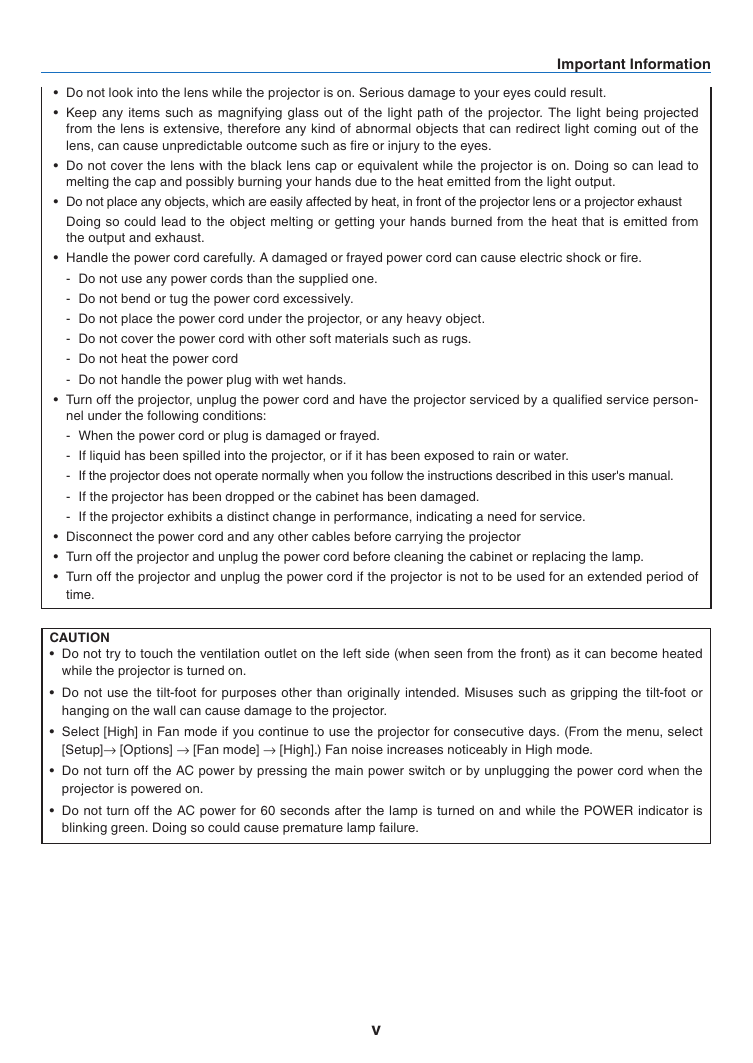 Important Information

• Do not look into the lens while the projector is on. Serious damage to your eyes could result.
• Keep any items such as magnifying glass out of the light path of the projector. The light being projected from the lens is extensive, therefore any kind of abnormal objects that can redirect light coming out of the lens, can cause unpredictable outcome such as fire or injury to the eyes.
• Do not cover the lens with the black lens cap or equivalent while the projector is on. Doing so can lead to melting the cap and possibly burning your hands due to the heat emitted from the light output.
• Do not place any objects, which are easily affected by heat, in front of the projector lens or a projector exhaust
Doing so could lead to the object melting or getting your hands burned from the heat that is emitted from the output and exhaust.
• Handle the power cord carefully. A damaged or frayed power cord can cause electric shock or fire.
- Do not use any power cords than the supplied one.
- Do not bend or tug the power cord excessively.
- Do not place the power cord under the projector, or any heavy object.
- Do not cover the power cord with other soft materials such as rugs.
- Do not heat the power cord
- Do not handle the power plug with wet hands.
• Turn off the projector, unplug the power cord and have the projector serviced by a qualified service personnel under the following conditions:
- When the power cord or plug is damaged or frayed.
- If liquid has been spilled into the projector, or if it has been exposed to rain or water.
- If the projector does not operate normally when you follow the instructions described in this user's manual.
- If the projector has been dropped or the cabinet has been damaged.
- If the projector exhibits a distinct change in performance, indicating a need for service.
• Disconnect the power cord and any other cables before carrying the projector
• Turn off the projector and unplug the power cord before cleaning the cabinet or replacing the lamp.
• Turn off the projector and unplug the power cord if the projector is not to be used for an extended period of time.

CAUTION
• Do not try to touch the ventilation outlet on the left side (when seen from the front) as it can become heated while the projector is turned on.
• Do not use the tilt-foot for purposes other than originally intended. Misuses such as gripping the tilt-foot or hanging on the wall can cause damage to the projector.
• Select [High] in Fan mode if you continue to use the projector for consecutive days. (From the menu, select [Setup]→ [Options] → [Fan mode] → [High].) Fan noise increases noticeably in High mode.
• Do not turn off the AC power by pressing the main power switch or by unplugging the power cord when the projector is powered on.
• Do not turn off the AC power for 60 seconds after the lamp is turned on and while the POWER indicator is blinking green. Doing so could cause premature lamp failure.

v